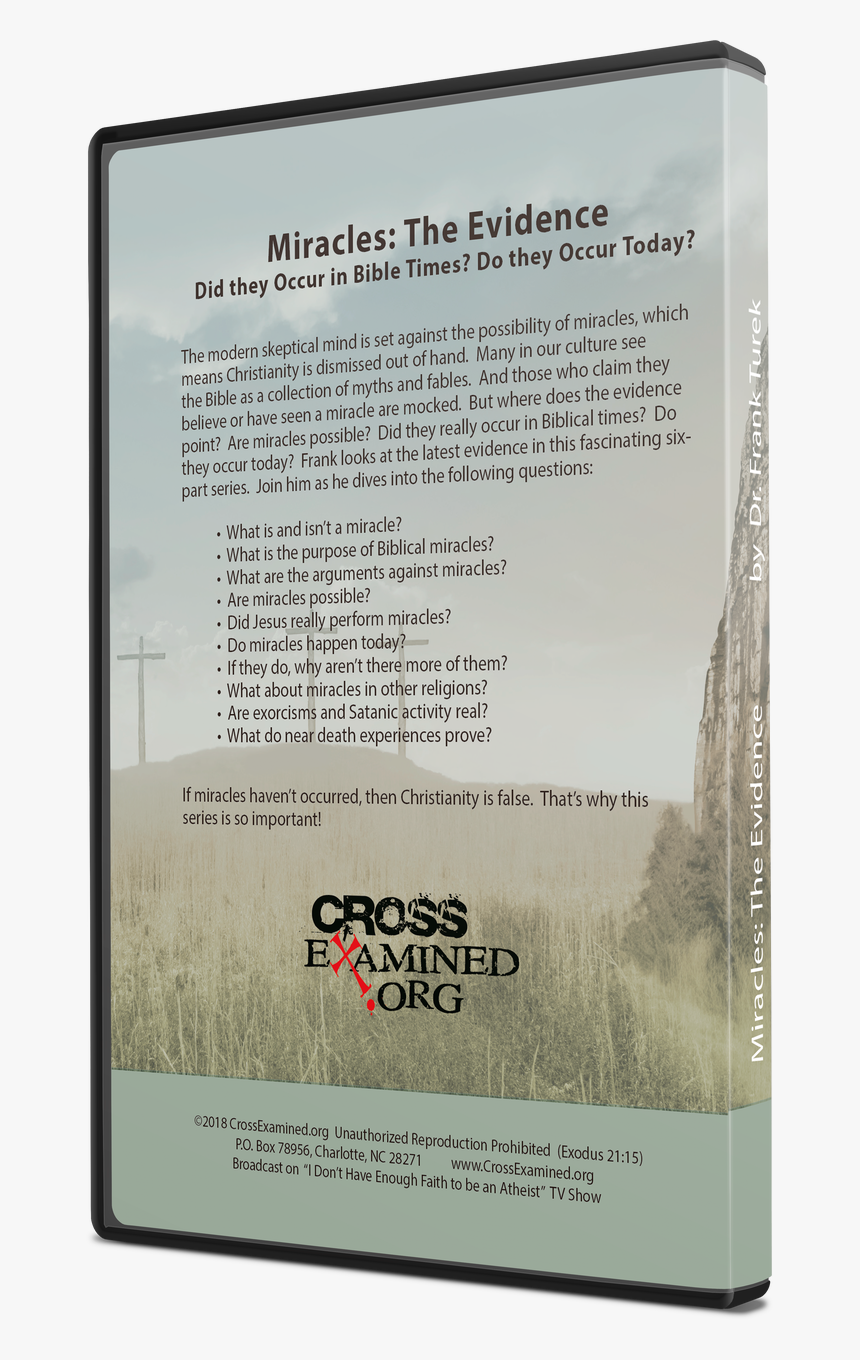 Miracles: The Evidence
Did they Occur in Bible Times? Do they Occur Today?

The modern skeptical mind is set against the possibility of miracles, which means Christianity is dismissed out of hand. Many in our culture see the Bible as a collection of myths and fables. And those who claim they believe or have seen a miracle are mocked. But where does the evidence point? Are miracles possible? Did they really occur in Biblical times? Do they occur today? Frank looks at the latest evidence in this fascinating six-part series. Join him as he dives into the following questions:

• What is and isn't a miracle?
• What is the purpose of Biblical miracles?
• What are the arguments against miracles?
• Are miracles possible?
• Did Jesus really perform miracles?
• Do miracles happen today?
• If they do, why aren't there more of them?
• What about miracles in other religions?
• Are exorcisms and Satanic activity real?
• What do near death experiences prove?

If miracles haven't occurred, then Christianity is false. That's why this series is so important!

CROSS
EXAMINED
.ORG

©2018 CrossExamined.org Unauthorized Reproduction Prohibited (Exodus 21:15)
P.O. Box 78956, Charlotte, NC 28271 www.CrossExamined.org
Broadcast on "I Don't Have Enough Faith to be an Atheist" TV Show

Miracles: The Evidence by Dr. Frank Turek